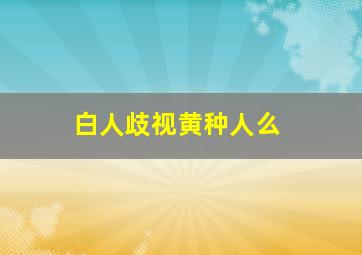 白人歧视黄种人么